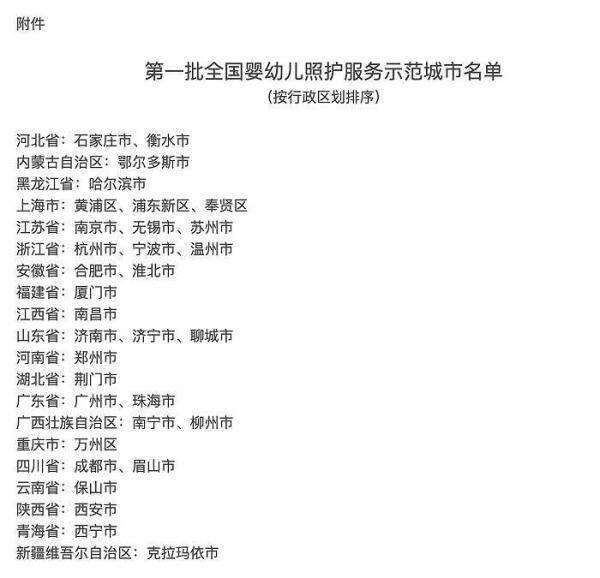 附件

第一批全国婴幼儿照护服务示范城市名单
（按行政区划排序）

河北省：石家庄市、衡水市
内蒙古自治区：鄂尔多斯市
黑龙江省：哈尔滨市
上海市：黄浦区、浦东新区、奉贤区
江苏省：南京市、无锡市、苏州市
浙江省：杭州市、宁波市、温州市
安徽省：合肥市、淮北市
福建省：厦门市
江西省：南昌市
山东省：济南市、济宁市、聊城市
河南省：郑州市
湖北省：荆门市
广东省：广州市、珠海市
广西壮族自治区：南宁市、柳州市
重庆市：万州区
四川省：成都市、眉山市
云南省：保山市
陕西省：西安市
青海省：西宁市
新疆维吾尔自治区：克拉玛依市